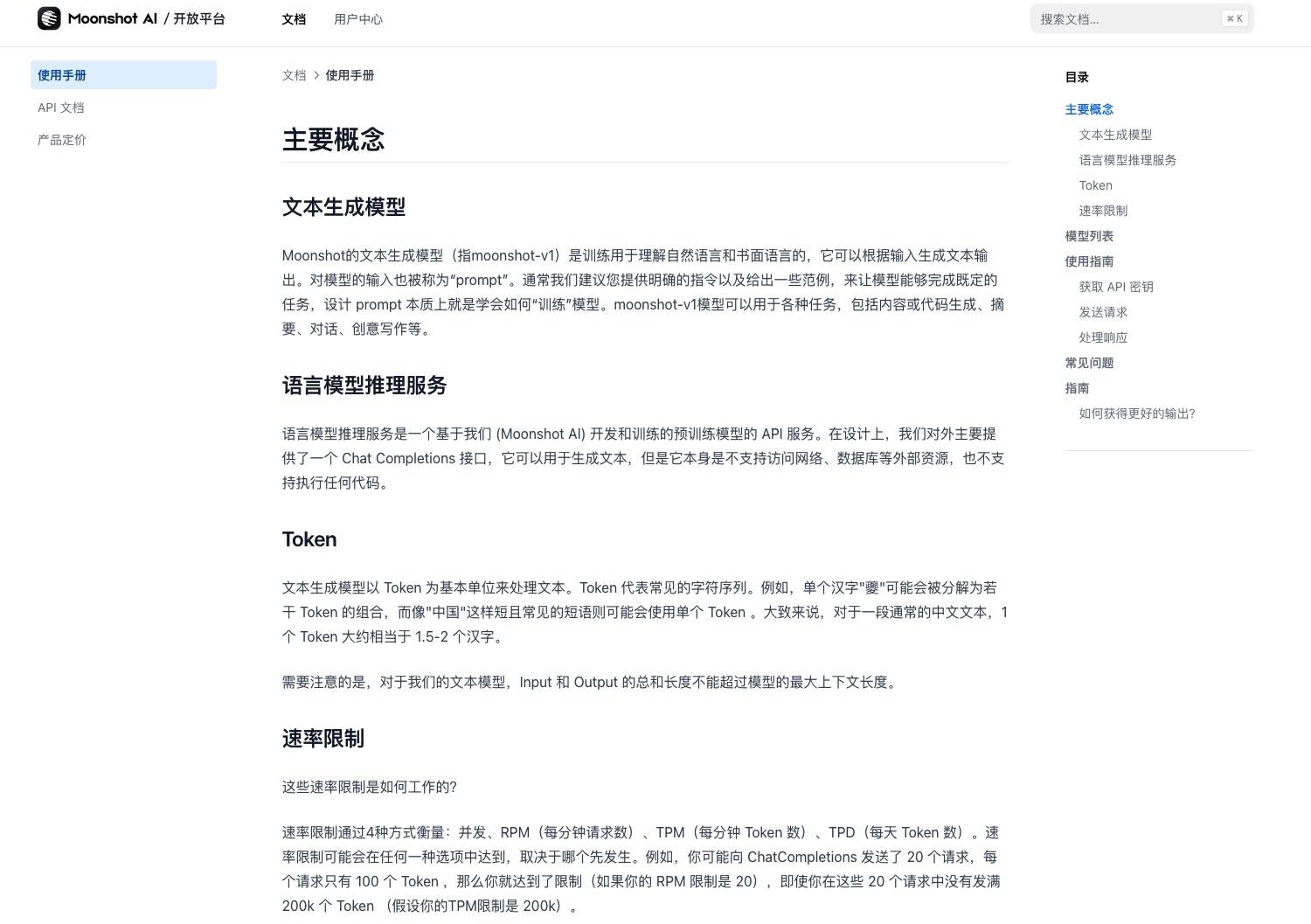 Moonshot AI / 开放平台

文档 用户中心

搜索文档... ⌘ K

使用手册
API 文档
产品定价

文档 > 使用手册

主要概念

文本生成模型

Moonshot的文本生成模型（指moonshot-v1）是训练用于理解自然语言和书面语言的，它可以根据输入生成文本输出。对模型的输入也被称为“prompt”。通常我们建议您提供明确的指令以及给出一些范例，来让模型能够完成既定的任务，设计 prompt 本质上就是学会如何“训练”模型。moonshot-v1模型可以用于各种任务，包括内容或代码生成、摘要、对话、创意写作等。

语言模型推理服务

语言模型推理服务是一个基于我们 (Moonshot AI) 开发和训练的预训练模型的 API 服务。在设计上，我们对外主要提供了一个 Chat Completions 接口，它可以用于生成文本，但是它本身是不支持访问网络、数据库等外部资源，也不支持执行任何代码。

Token

文本生成模型以 Token 为基本单位来处理文本。Token 代表常见的字符序列。例如，单个汉字"夔"可能会被分解为若干 Token 的组合，而像"中国"这样短且常见的短语则可能会使用单个 Token 。大致来说，对于一段通常的中文文本，1 个 Token 大约相当于 1.5-2 个汉字。

需要注意的是，对于我们的文本模型，Input 和 Output 的总和长度不能超过模型的最大上下文长度。

速率限制

这些速率限制是如何工作的?

速率限制通过4种方式衡量：并发、RPM（每分钟请求数）、TPM（每分钟 Token 数）、TPD（每天 Token 数）。速率限制可能会在任何一种选项中达到，取决于哪个先发生。例如，你可能向 ChatCompletions 发送了 20 个请求，每个请求只有 100 个 Token ，那么你就达到了限制（如果你的 RPM 限制是 20），即使你在这些 20 个请求中没有发满 200k 个 Token （假设你的TPM限制是 200k）。

目录
主要概念
文本生成模型
语言模型推理服务
Token
速率限制
模型列表
使用指南
获取 API 密钥
发送请求
处理响应
常见问题
指南
如何获得更好的输出?